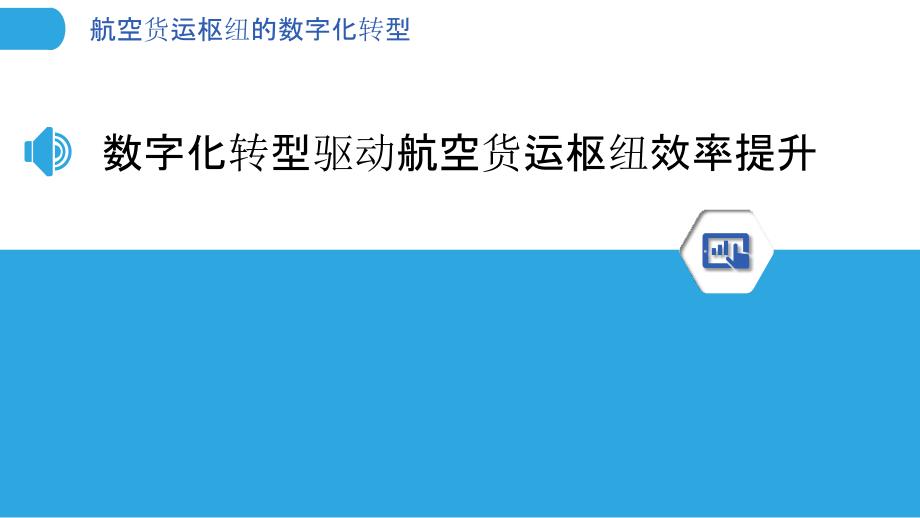 航空货运枢纽的数字化转型

数字化转型驱动航空货运枢纽效率提升